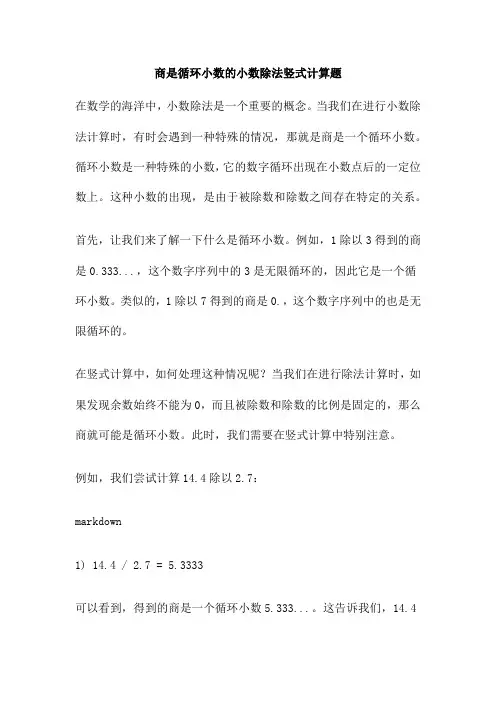 商是循环小数的小数除法竖式计算题

在数学的海洋中，小数除法是一个重要的概念。当我们在进行小数除法计算时，有时会遇到一种特殊的情况，那就是商是一个循环小数。循环小数是一种特殊的小数，它的数字循环出现在小数点后的一定位数上。这种小数的出现，是由于被除数和除数之间存在特定的关系。

首先，让我们来了解一下什么是循环小数。例如，1 除以 3 得到的商是 0.333...，这个数字序列中的 3 是无限循环的，因此它是一个循环小数。类似的，1 除以 7 得到的商是 0.，这个数字序列中的也是无限循环的。

在竖式计算中，如何处理这种情况呢？当我们在进行除法计算时，如果发现余数始终不能为 0，而且被除数和除数的比例是固定的，那么商就可能是循环小数。此时，我们需要在竖式计算中特别注意。

例如，我们尝试计算 14.4 除以 2.7：

markdown

1) 14.4 / 2.7 = 5.3333

可以看到，得到的商是一个循环小数 5.333...。这告诉我们，14.4